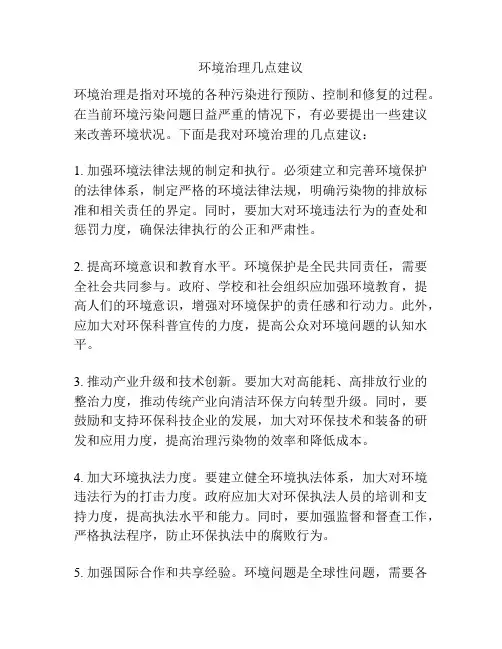 环境治理几点建议

环境治理是指对环境的各种污染进行预防、控制和修复的过程。在当前环境污染问题日益严重的情况下，有必要提出一些建议来改善环境状况。下面是我对环境治理的几点建议：

1. 加强环境法律法规的制定和执行。必须建立和完善环境保护的法律体系，制定严格的环境法律法规，明确污染物的排放标准和相关责任的界定。同时，要加大对环境违法行为的查处和惩罚力度，确保法律执行的公正和严肃性。

2. 提高环境意识和教育水平。环境保护是全民共同责任，需要全社会共同参与。政府、学校和社会组织应加强环境教育，提高人们的环境意识，增强对环境保护的责任感和行动力。此外，应加大对环保科普宣传的力度，提高公众对环境问题的认知水平。

3. 推动产业升级和技术创新。要加大对高能耗、高排放行业的整治力度，推动传统产业向清洁环保方向转型升级。同时，要鼓励和支持环保科技企业的发展，加大对环保技术和装备的研发和应用力度，提高治理污染物的效率和降低成本。

4. 加大环境执法力度。要建立健全环境执法体系，加大对环境违法行为的打击力度。政府应加大对环保执法人员的培训和支持力度，提高执法水平和能力。同时，要加强监督和督查工作，严格执法程序，防止环保执法中的腐败行为。

5. 加强国际合作和共享经验。环境问题是全球性问题，需要各